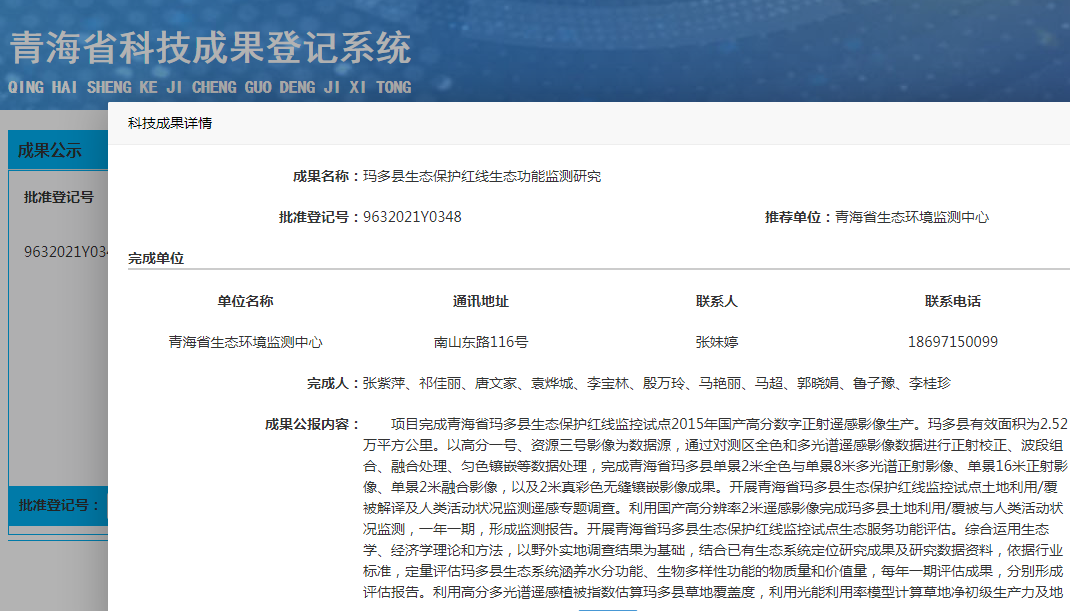 青海省科技成果登记系统
QING HAI SHENG KE JI CHENG GUO DENG JI XI TONG

成果公示

批准登记号

9632021Y03

批准登记号：

科技成果详情

成果名称：玛多县生态保护红线生态功能监测研究

批准登记号：9632021Y0348

推荐单位：青海省生态环境监测中心

完成单位

| 单位名称 | 通讯地址 | 联系人 | 联系电话 |
|---|---|---|---|
| 青海省生态环境监测中心 | 南山东路116号 | 张妹婷 | 18697150099 |

完成人：张紫萍、祁佳丽、唐文家、袁烨城、李宝林、殷万玲、马艳丽、马超、郭晓娟、鲁子豫、李桂珍

成果公报内容：项目完成青海省玛多县生态保护红线监控试点2015年国产高分数字正射遥感影像生产。玛多县有效面积为2.52万平方公里。以高分一号、资源三号影像为数据源，通过对测区全色和多光谱遥感影像数据进行正射校正、波段组合、融合处理、匀色镶嵌等数据处理，完成青海省玛多县单景2米全色与单景8米多光谱正射影像、单景16米正射影像、单景2米融合影像，以及2米真彩色无缝镶嵌影像成果。开展青海省玛多县生态保护红线监控试点土地利用/覆被解译及人类活动状况监测遥感专题调查。利用国产高分辨率2米遥感影像完成玛多县土地利用/覆被与人类活动状况监测，一年一期，形成监测报告。开展青海省玛多县生态保护红线监控试点生态服务功能评估。综合运用生态学、经济学理论和方法，以野外实地调查结果为基础，结合已有生态系统定位研究成果及研究数据资料，依据行业标准，定量评估玛多县生态系统涵养水分功能、生物多样性功能的物质量和价值量，每年一期评估成果，分别形成评估报告。利用高分多光谱遥感植被指数估算玛多县草地覆盖度，利用光能利用率模型计算草地净初级生产力及地